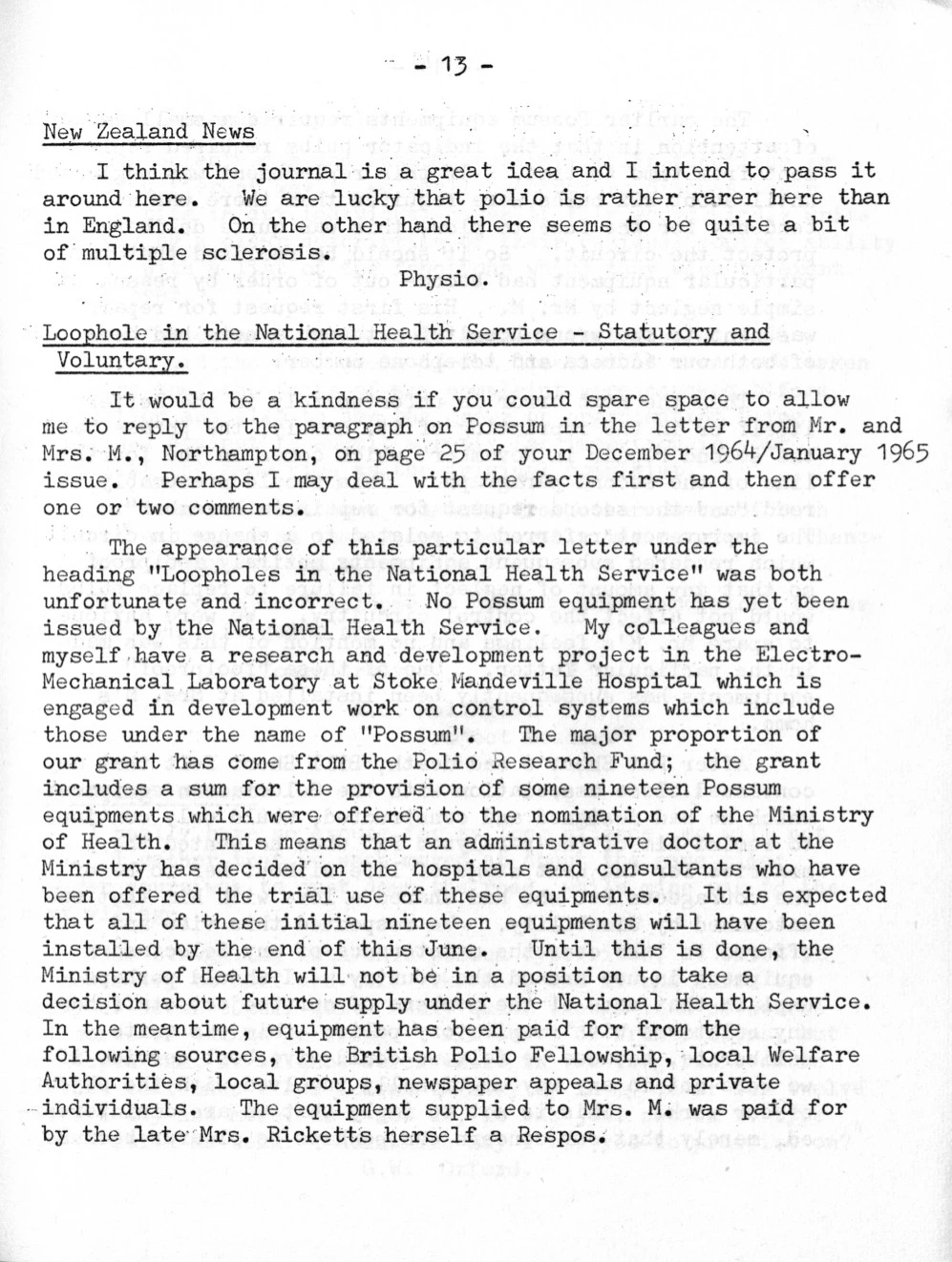 - 13 -

New Zealand News

I think the journal is a great idea and I intend to pass it around here. We are lucky that polio is rather rarer here than in England. On the other hand there seems to be quite a bit of multiple sclerosis.

Physio.

Loophole in the National Health Service - Statutory and Voluntary.

It would be a kindness if you could spare space to allow me to reply to the paragraph on Possum in the letter from Mr. and Mrs. M., Northampton, on page 25 of your December 1964/January 1965 issue. Perhaps I may deal with the facts first and then offer one or two comments.

The appearance of this particular letter under the heading "Loopholes in the National Health Service" was both unfortunate and incorrect. No Possum equipment has yet been issued by the National Health Service. My colleagues and myself have a research and development project in the Electro-Mechanical Laboratory at Stoke Mandeville Hospital which is engaged in development work on control systems which include those under the name of "Possum". The major proportion of our grant has come from the Polio Research Fund; the grant includes a sum for the provision of some nineteen Possum equipments which were offered to the nomination of the Ministry of Health. This means that an administrative doctor at the Ministry has decided on the hospitals and consultants who have been offered the trial use of these equipments. It is expected that all of these initial nineteen equipments will have been installed by the end of this June. Until this is done, the Ministry of Health will not be in a position to take a decision about future supply under the National Health Service. In the meantime, equipment has been paid for from the following sources, the British Polio Fellowship, local Welfare Authorities, local groups, newspaper appeals and private individuals. The equipment supplied to Mrs. M. was paid for by the late Mrs. Ricketts herself a Respos.